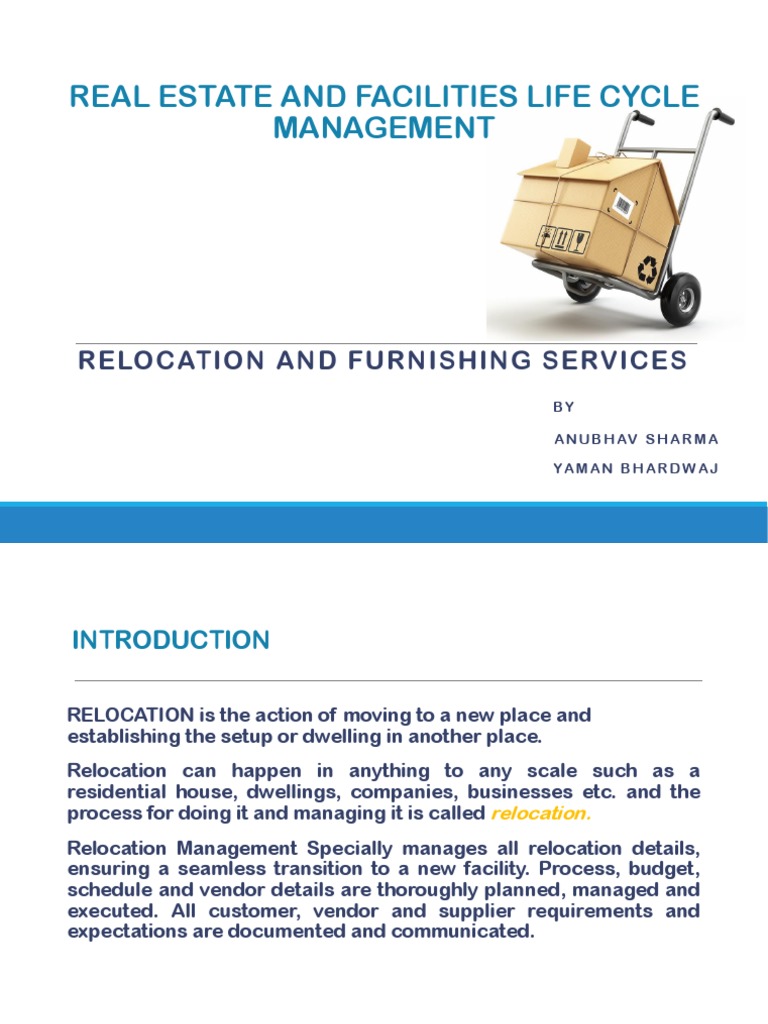 REAL ESTATE AND FACILITIES LIFE CYCLE MANAGEMENT

RELOCATION AND FURNISHING SERVICES

BY

ANUBHAV SHARMA

YAMAN BHARDWAJ

INTRODUCTION

RELOCATION is the action of moving to a new place and establishing the setup or dwelling in another place.

Relocation can happen in anything to any scale such as a residential house, dwellings, companies, businesses etc. and the process for doing it and managing it is called relocation.

Relocation Management Specially manages all relocation details, ensuring a seamless transition to a new facility. Process, budget, schedule and vendor details are thoroughly planned, managed and executed. All customer, vendor and supplier requirements and expectations are documented and communicated.